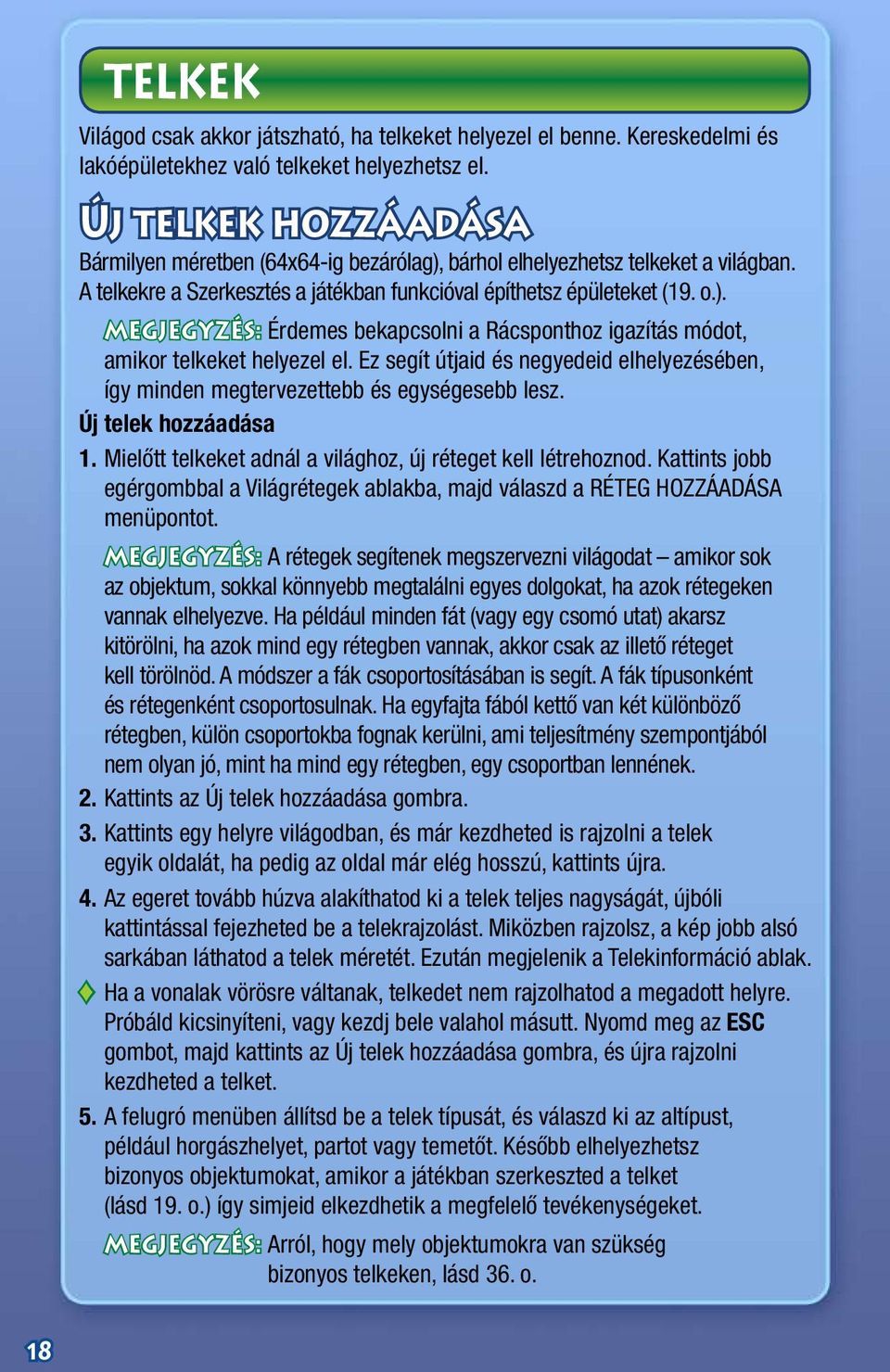 TELKEK

Világod csak akkor játszható, ha telkeket helyezel el benne. Kereskedelmi és lakóépületekhez való telkeket helyezhetsz el.

ÚJ TELKEK HOZZÁADÁSA

Bármilyen méretben (64x64-ig bezárólag), bárhol elhelyezhetsz telkeket a világban. A telkekre a Szerkesztés a játékban funkcióval építhetsz épületeket (19. o.).

MEGJEGYZÉS: Érdemes bekapcsolni a Rácsponthoz igazítás módot, amikor telkeket helyezel el. Ez segít útjaid és negyedeid elhelyezésében, így minden megtervezettebb és egységesebb lesz.

Új telek hozzáadása

1. Mielőtt telkeket adnál a világhoz, új réteget kell létrehoznod. Kattints jobb egérgombbal a Világrétegek ablakba, majd válaszd a RÉTEG HOZZÁADÁSA menüpontot.

MEGJEGYZÉS: A rétegek segítenek megszervezni világodat – amikor sok az objektum, sokkal könnyebb megtalálni egyes dolgokat, ha azok rétegeken vannak elhelyezve. Ha például minden fát (vagy egy csomó utat) akarsz kitörölni, ha azok mind egy rétegben vannak, akkor csak az illető réteget kell törölnöd. A módszer a fák csoportosításában is segít. A fák típusonként és rétegenként csoportosulnak. Ha egyfajta fából kettő van két különböző rétegben, külön csoportokba fognak kerülni, ami teljesítmény szempontjából nem olyan jó, mint ha mind egy rétegben, egy csoportban lennének.

2. Kattints az Új telek hozzáadása gombra.

3. Kattints egy helyre világodban, és már kezdheted is rajzolni a telek egyik oldalát, ha pedig az oldal már elég hosszú, kattints újra.

4. Az egeret tovább húzva alakíthatod ki a telek teljes nagyságát, újbóli kattintással fejezheted be a telekrajzolást. Miközben rajzolsz, a kép jobb alsó sarkában láthatod a telek méretét. Ezután megjelenik a Telekinformáció ablak.

Ha a vonalak vörösre váltanak, telkedet nem rajzolhatod a megadott helyre. Próbáld kicsinyíteni, vagy kezdj bele valahol másutt. Nyomd meg az ESC gombot, majd kattints az Új telek hozzáadása gombra, és újra rajzolni kezdheted a telket.

5. A felugró menüben állítsd be a telek típusát, és válaszd ki az altípust, például horgászhelyet, partot vagy temetőt. Később elhelyezhetsz bizonyos objektumokat, amikor a játékban szerkeszted a telket (lásd 19. o.) így simjeid elkezdhetik a megfelelő tevékenységeket.

MEGJEGYZÉS: Arról, hogy mely objektumokra van szükség bizonyos telkeken, lásd 36. o.

18